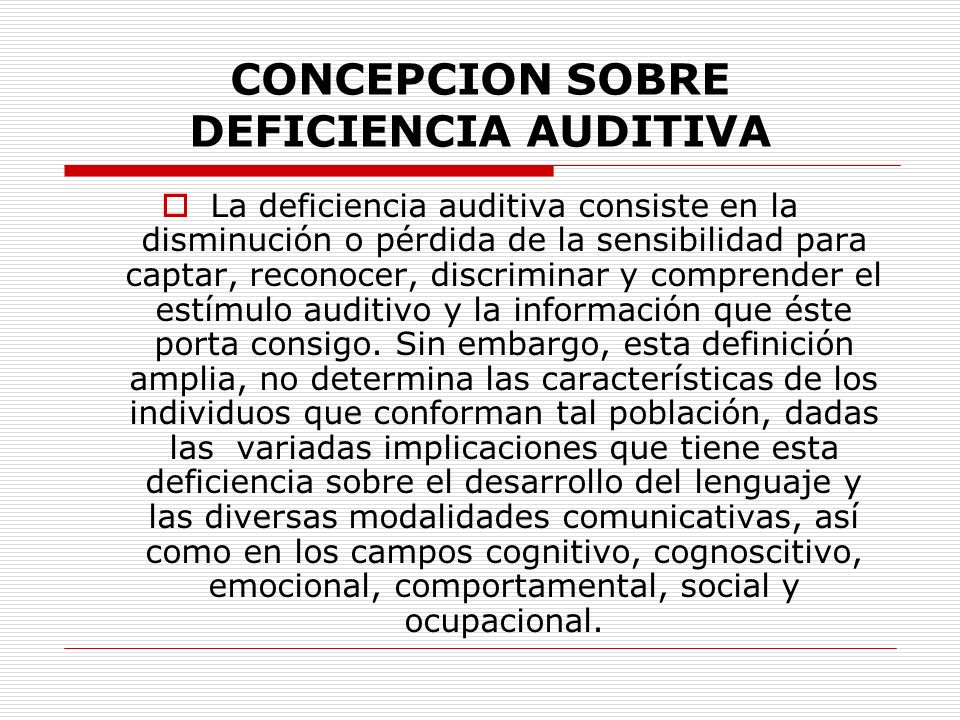 CONCEPCION SOBRE DEFICIENCIA AUDITIVA

La deficiencia auditiva consiste en la disminución o pérdida de la sensibilidad para captar, reconocer, discriminar y comprender el estímulo auditivo y la información que éste porta consigo. Sin embargo, esta definición amplia, no determina las características de los individuos que conforman tal población, dadas las variadas implicaciones que tiene esta deficiencia sobre el desarrollo del lenguaje y las diversas modalidades comunicativas, así como en los campos cognitivo, cognoscitivo, emocional, comportamental, social y ocupacional.